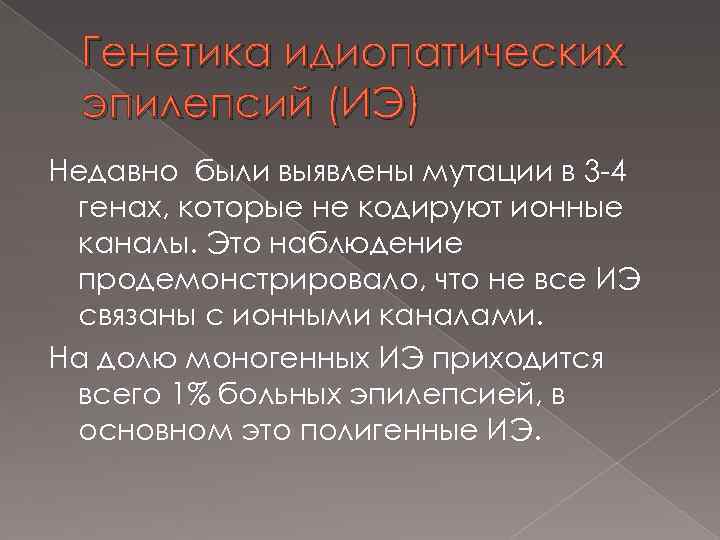 Генетика идиопатических эпилепсий (ИЭ)

Недавно  были выявлены мутации в 3-4 генах, которые не кодируют ионные каналы. Это наблюдение продемонстрировало, что не все ИЭ связаны с ионными каналами.

На долю моногенных ИЭ приходится всего 1% больных эпилепсией, в основном это полигенные ИЭ.